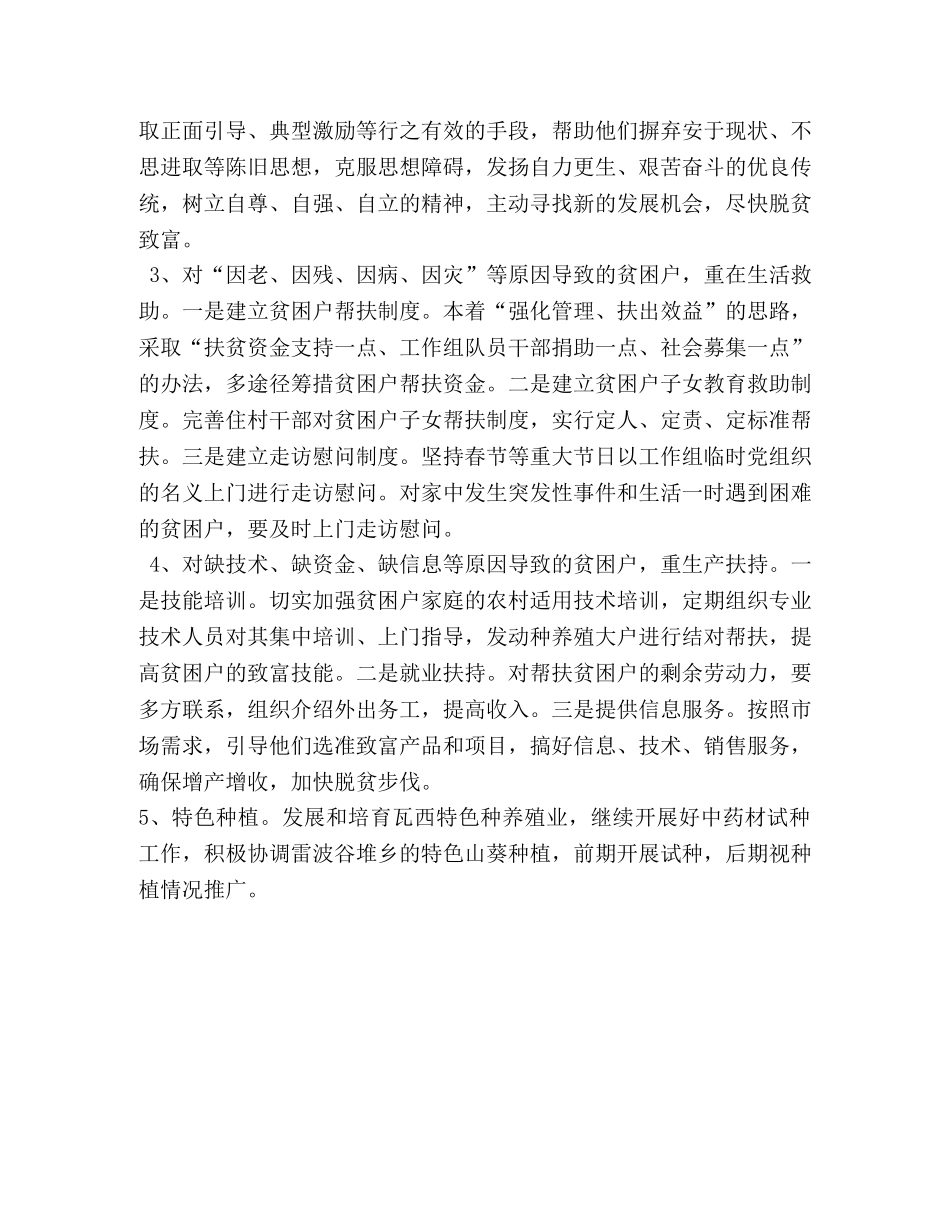 取正面引导、典型激励等行之有效的手段，帮助他们摒弃安于现状、不思进取等陈旧思想，克服思想障碍，发扬自力更生、艰苦奋斗的优良传统，树立自尊、自强、自立的精神，主动寻找新的发展机会，尽快脱贫致富。

3、对“因老、因残、因病、因灾”等原因导致的贫困户，重在生活救助。一是建立贫困户帮扶制度。本着“强化管理、扶出效益”的思路，采取“扶贫资金支持一点、工作组队员干部捐助一点、社会募集一点”的办法，多途径筹措贫困户帮扶资金。二是建立贫困户子女教育救助制度。完善住村干部对贫困户子女帮扶制度，实行定人、定责、定标准帮扶。三是建立走访慰问制度。坚持春节等重大节日以工作组临时党组织的名义上门进行走访慰问。对家中发生突发性事件和生活一时遇到困难的贫困户，要及时上门走访慰问。

4、对缺技术、缺资金、缺信息等原因导致的贫困户，重生产扶持。一是技能培训。切实加强贫困户家庭的农村适用技术培训，定期组织专业技术人员对其集中培训、上门指导，发动种养殖大户进行结对帮扶，提高贫困户的致富技能。二是就业扶持。对帮扶贫困户的剩余劳动力，要多方联系，组织介绍外出务工，提高收入。三是提供信息服务。按照市场需求，引导他们选准致富产品和项目，搞好信息、技术、销售服务，确保增产增收，加快脱贫步伐。

5、特色种植。发展和培育瓦西特色种养殖业，继续开展好中药材试种工作，积极协调雷波谷堆乡的特色山葵种植，前期开展试种，后期视种植情况推广。